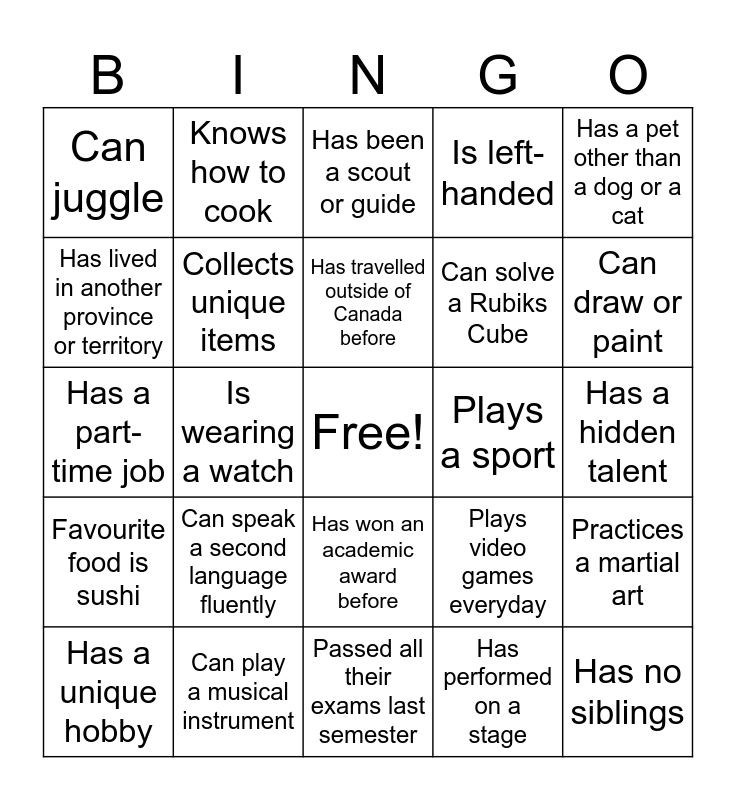 | B | I | N | G | O |
|---|---|---|---|---|
| Can juggle | Knows how to cook | Has been a scout or guide | Is left-handed | Has a pet other than a dog or a cat |
| Has lived in another province or territory | Collects unique items | Has travelled outside of Canada before | Can solve a Rubiks Cube | Can draw or paint |
| Has a part-time job | Is wearing a watch | Free! | Plays a sport | Has a hidden talent |
| Favourite food is sushi | Can speak a second language fluently | Has won an academic award before | Plays video games everyday | Practices a martial art |
| Has a unique hobby | Can play a musical instrument | Passed all their exams last semester | Has performed on a stage | Has no siblings |